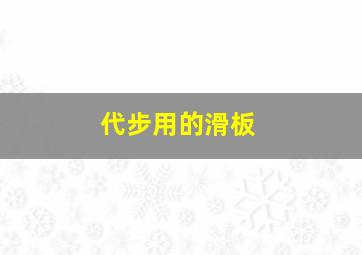 代步用的滑板